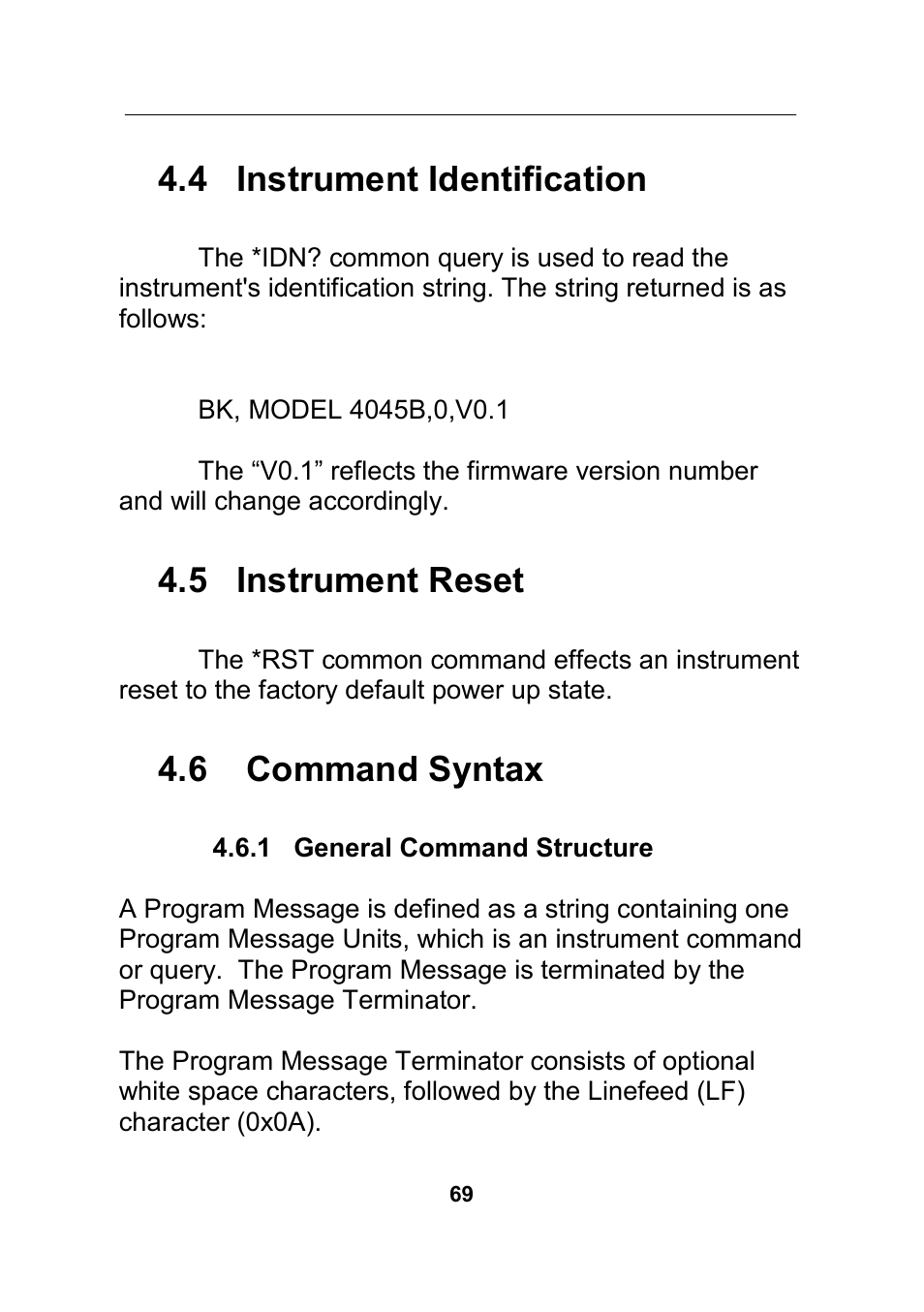 4.4 Instrument Identification

The *IDN? common query is used to read the instrument's identification string. The string returned is as follows:

BK, MODEL 4045B,0,V0.1

The “V0.1” reflects the firmware version number and will change accordingly.

4.5 Instrument Reset

The *RST common command effects an instrument reset to the factory default power up state.

4.6 Command Syntax

4.6.1 General Command Structure

A Program Message is defined as a string containing one Program Message Units, which is an instrument command or query. The Program Message is terminated by the Program Message Terminator.

The Program Message Terminator consists of optional white space characters, followed by the Linefeed (LF) character (0x0A).

69